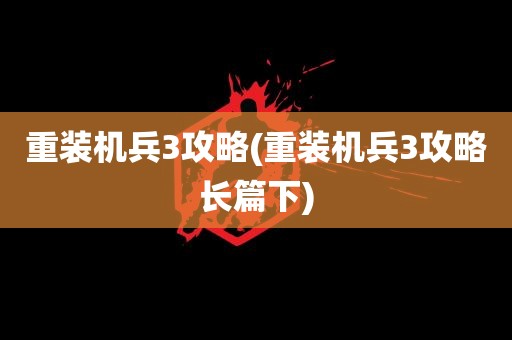 重装机兵3攻略(重装机兵3攻略长篇下)